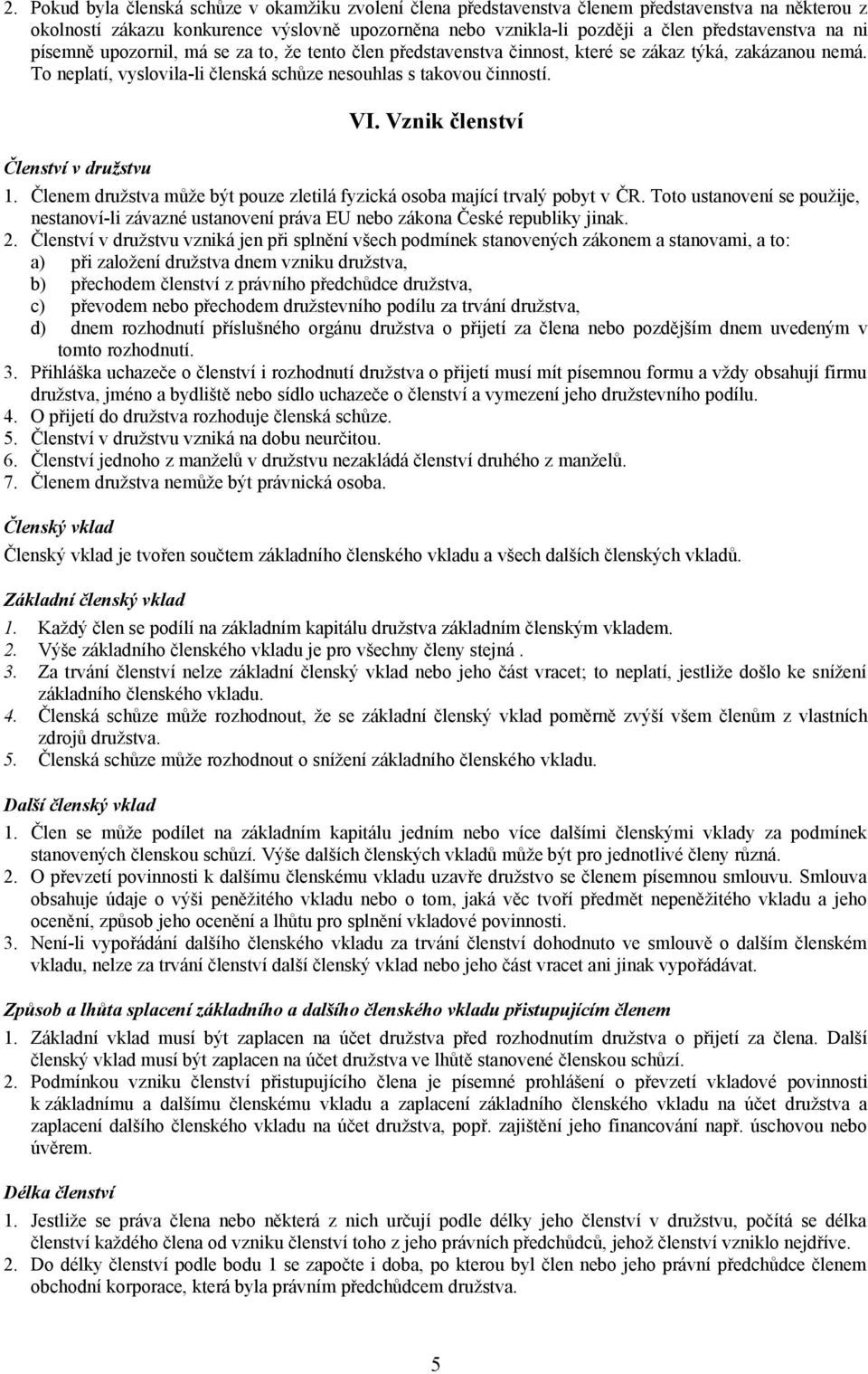 2. Pokud byla členská schůze v okamžiku zvolení člena představenstva členem představenstva na některou z okolností zákazu konkurence výslovně upozorněna nebo vznikla-li později a člen představenstva na ni písemně upozornil, má se za to, že tento člen představenstva činnost, které se zákaz týká, zakázanou nemá. To neplatí, vyslovila-li členská schůze nesouhlas s takovou činností.

VI. Vznik členství

Členství v družstvu

1. Členem družstva může být pouze zletilá fyzická osoba mající trvalý pobyt v ČR. Toto ustanovení se použije, nestanoví-li závazné ustanovení práva EU nebo zákona České republiky jinak.
2. Členství v družstvu vzniká jen při splnění všech podmínek stanovených zákonem a stanovami, a to:
a) při založení družstva dnem vzniku družstva,
b) přechodem členství z právního předchůdce družstva,
c) převodem nebo přechodem družstevního podílu za trvání družstva,
d) dnem rozhodnutí příslušného orgánu družstva o přijetí za člena nebo pozdějším dnem uvedeným v tomto rozhodnutí.
3. Přihláška uchazeče o členství i rozhodnutí družstva o přijetí musí mít písemnou formu a vždy obsahují firmu družstva, jméno a bydliště nebo sídlo uchazeče o členství a vymezení jeho družstevního podílu.
4. O přijetí do družstva rozhoduje členská schůze.
5. Členství v družstvu vzniká na dobu neurčitou.
6. Členství jednoho z manželů v družstvu nezakládá členství druhého z manželů.
7. Členem družstva nemůže být právnická osoba.

Členský vklad

Členský vklad je tvořen součtem základního členského vkladu a všech dalších členských vkladů.

Základní členský vklad

1. Každý člen se podílí na základním kapitálu družstva základním členským vkladem.
2. Výše základního členského vkladu je pro všechny členy stejná .
3. Za trvání členství nelze základní členský vklad nebo jeho část vracet; to neplatí, jestliže došlo ke snížení základního členského vkladu.
4. Členská schůze může rozhodnout, že se základní členský vklad poměrně zvýší všem členům z vlastních zdrojů družstva.
5. Členská schůze může rozhodnout o snížení základního členského vkladu.

Další členský vklad

1. Člen se může podílet na základním kapitálu jedním nebo více dalšími členskými vklady za podmínek stanovených členskou schůzí. Výše dalších členských vkladů může být pro jednotlivé členy různá.
2. O převzetí povinnosti k dalšímu členskému vkladu uzavře družstvo se členem písemnou smlouvu. Smlouva obsahuje údaje o výši peněžitého vkladu nebo o tom, jaká věc tvoří předmět nepeněžitého vkladu a jeho ocenění, způsob jeho ocenění a lhůtu pro splnění vkladové povinnosti.
3. Není-li vypořádání dalšího členského vkladu za trvání členství dohodnuto ve smlouvě o dalším členském vkladu, nelze za trvání členství další členský vklad nebo jeho část vracet ani jinak vypořádávat.

Způsob a lhůta splacení základního a dalšího členského vkladu přistupujícím členem

1. Základní vklad musí být zaplacen na účet družstva před rozhodnutím družstva o přijetí za člena. Další členský vklad musí být zaplacen na účet družstva ve lhůtě stanovené členskou schůzí.
2. Podmínkou vzniku členství přistupujícího člena je písemné prohlášení o převzetí vkladové povinnosti k základnímu a dalšímu členskému vkladu a zaplacení základního členského vkladu na účet družstva a zaplacení dalšího členského vkladu na účet družstva, popř. zajištění jeho financování např. úschovou nebo úvěrem.

Délka členství

1. Jestliže se práva člena nebo některá z nich určují podle délky jeho členství v družstvu, počítá se délka členství každého člena od vzniku členství toho z jeho právních předchůdců, jehož členství vzniklo nejdříve.
2. Do délky členství podle bodu 1 se započte i doba, po kterou byl člen nebo jeho právní předchůdce členem obchodní korporace, která byla právním předchůdcem družstva.

5